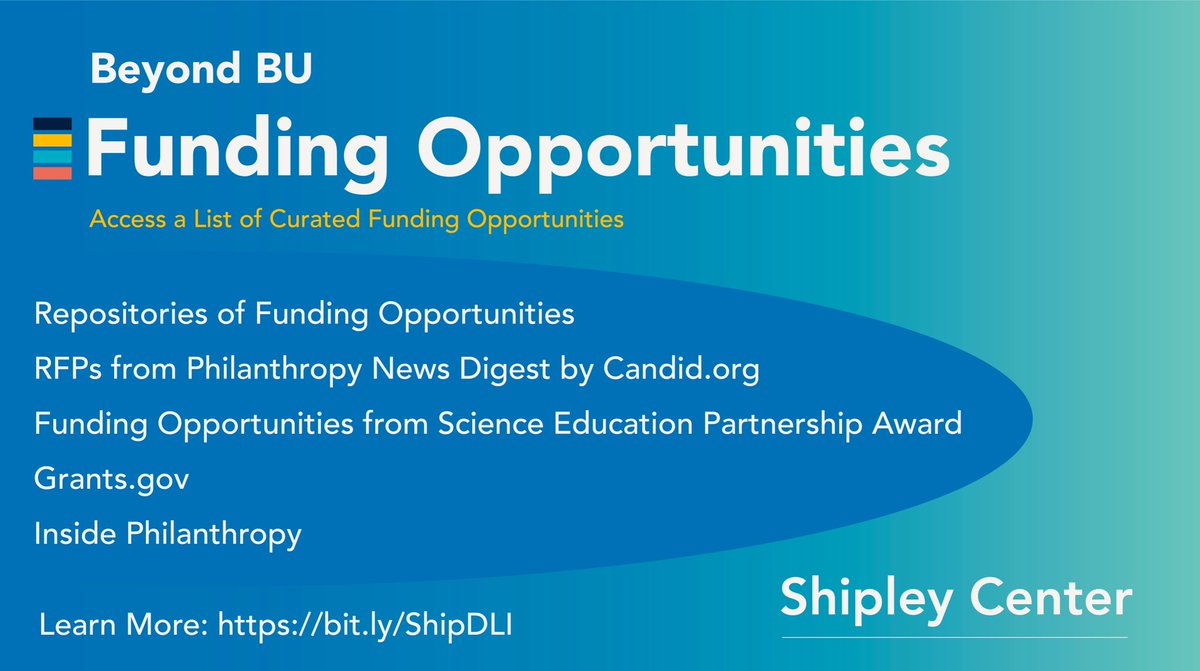 Beyond BU

Funding Opportunities

Access a List of Curated Funding Opportunities

Repositories of Funding Opportunities

RFPs from Philanthropy News Digest by Candid.org

Funding Opportunities from Science Education Partnership Award

Grants.gov

Inside Philanthropy

Learn More: https://bit.ly/ShipDLI

Shipley Center